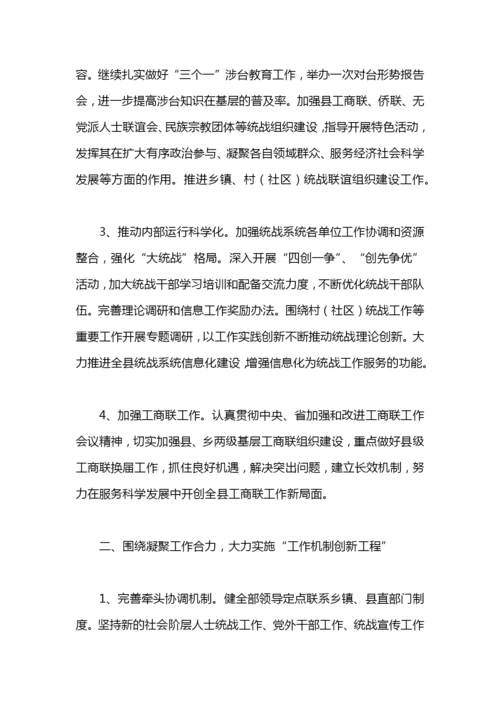 容。继续扎实做好“三个一”涉台教育工作，举办一次对台形势报告会，进一步提高涉台知识在基层的普及率。加强县工商联、侨联、无党派人士联谊会、民族宗教团体等统战组织建设，指导开展特色活动，发挥其在扩大有序政治参与、凝聚各自领域群众、服务经济社会科学发展等方面的作用。推进乡镇、村（社区）统战联谊组织建设工作。

3、推动内部运行科学化。加强统战系统各单位工作协调和资源整合，强化“大统战”格局。深入开展“四创一争”、“创先争优”活动，加大统战干部学习培训和配备交流力度，不断优化统战干部队伍。完善理论调研和信息工作奖励办法。围绕村（社区）统战工作等重要工作开展专题调研，以工作实践创新不断推动统战理论创新。大力推进全县统战系统信息化建设，增强信息化为统战工作服务的功能。

4、加强工商联工作。认真贯彻中央、省加强和改进工商联工作会议精神，切实加强县、乡两级基层工商联组织建设，重点做好县级工商联换届工作，抓住良好机遇，解决突出问题，建立长效机制，努力在服务科学发展中开创全县工商联工作新局面。

二、围绕凝聚工作合力，大力实施“工作机制创新工程”

1、完善牵头协调机制。健全部领导定点联系乡镇、县直部门制度。坚持新的社会阶层人士统战工作、党外干部工作、统战宣传工作